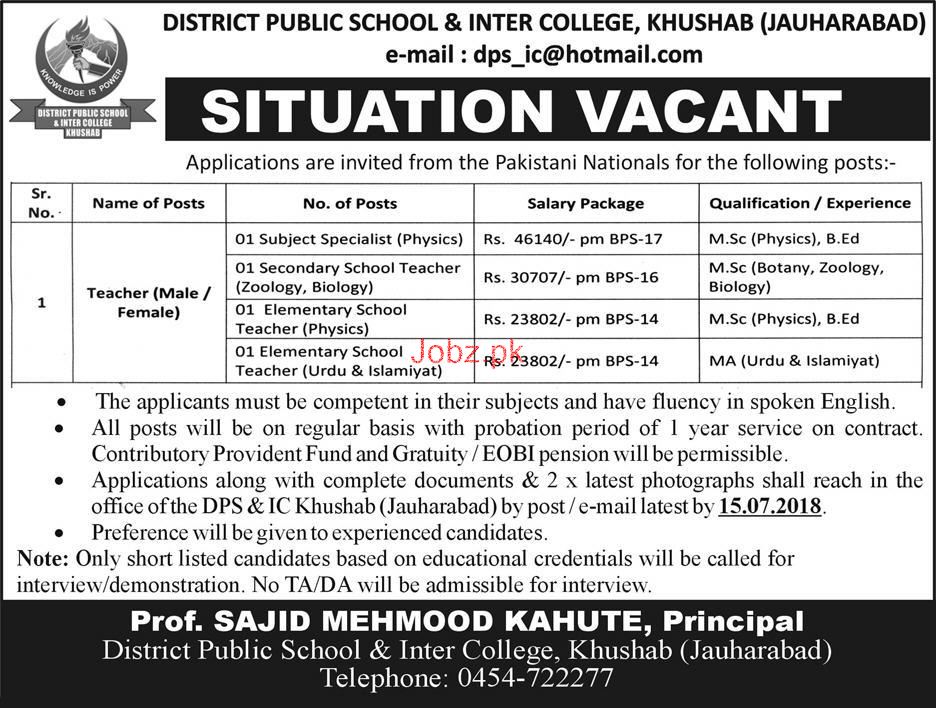 KNOWLEDGE IS POWER
DISTRICT PUBLIC SCHOOL & INTER COLLEGE KHUSHAB

DISTRICT PUBLIC SCHOOL & INTER COLLEGE, KHUSHAB (JAUHARABAD)
e-mail : dps_ic@hotmail.com

SITUATION VACANT

Applications are invited from the Pakistani Nationals for the following posts:-

| Sr. No. | Name of Posts | No. of Posts | Salary Package | Qualification / Experience |
|---|---|---|---|---|
| 1 | Teacher (Male / Female) | 01 Subject Specialist (Physics) | Rs. 46140/- pm BPS-17 | M.Sc (Physics), B.Ed |
| | | 01 Secondary School Teacher (Zoology, Biology) | Rs. 30707/- pm BPS-16 | M.Sc (Botany, Zoology, Biology) |
| | | 01 Elementary School Teacher (Physics) | Rs. 23802/- pm BPS-14 | M.Sc (Physics), B.Ed |
| | | 01 Elementary School Teacher (Urdu & Islamiyat) | Rs. 23802/- pm BPS-14 | MA (Urdu & Islamiyat) |

Jobz.pk

• The applicants must be competent in their subjects and have fluency in spoken English.
• All posts will be on regular basis with probation period of 1 year service on contract. Contributory Provident Fund and Gratuity / EOBI pension will be permissible.
• Applications along with complete documents & 2 x latest photographs shall reach in the office of the DPS & IC Khushab (Jauharabad) by post / e-mail latest by 15.07.2018.
• Preference will be given to experienced candidates.

Note: Only short listed candidates based on educational credentials will be called for interview/demonstration. No TA/DA will be admissible for interview.

Prof. SAJID MEHMOOD KAHUTE, Principal
District Public School & Inter College, Khushab (Jauharabad)
Telephone: 0454-722277